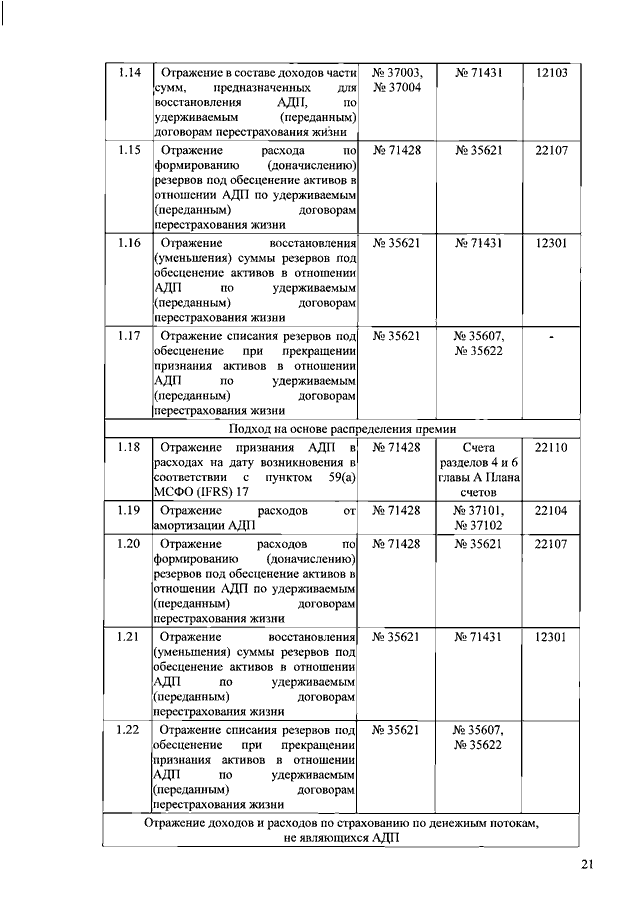 | | | | | |
|---|---|---|---|---|
| 1.14 | Отражение в составе доходов части сумм, предназначенных для восстановления АДП, по удерживаемым (переданным) договорам перестрахования жизни | № 37003, № 37004 | № 71431 | 12103 |
| 1.15 | Отражение расхода по формированию (доначислению) резервов под обесценение активов в отношении АДП по удерживаемым (переданным) договорам перестрахования жизни | № 71428 | № 35621 | 22107 |
| 1.16 | Отражение восстановления (уменьшения) суммы резервов под обесценение активов в отношении АДП по удерживаемым (переданным) договорам перестрахования жизни | № 35621 | № 71431 | 12301 |
| 1.17 | Отражение списания резервов под обесценение при прекращении признания активов в отношении АДП по удерживаемым (переданным) договорам перестрахования жизни | № 35621 | № 35607, № 35622 | - |
| Подход на основе распределения премии | | | | |
| 1.18 | Отражение признания АДП в расходах на дату возникновения в соответствии с пунктом 59(а) МСФО (IFRS) 17 | № 71428 | Счета разделов 4 и 6 главы А Плана счетов | 22110 |
| 1.19 | Отражение расходов от амортизации АДП | № 71428 | № 37101, № 37102 | 22104 |
| 1.20 | Отражение расходов по формированию (доначислению) резервов под обесценение активов в отношении АДП по удерживаемым (переданным) договорам перестрахования жизни | № 71428 | № 35621 | 22107 |
| 1.21 | Отражение восстановления (уменьшения) суммы резервов под обесценение активов в отношении АДП по удерживаемым (переданным) договорам перестрахования жизни | № 35621 | № 71431 | 12301 |
| 1.22 | Отражение списания резервов под обесценение при прекращении признания активов в отношении АДП по удерживаемым (переданным) договорам перестрахования жизни | № 35621 | № 35607, № 35622 | |
| Отражение доходов и расходов по страхованию по денежным потокам, не являющихся АДП | | | | |

21